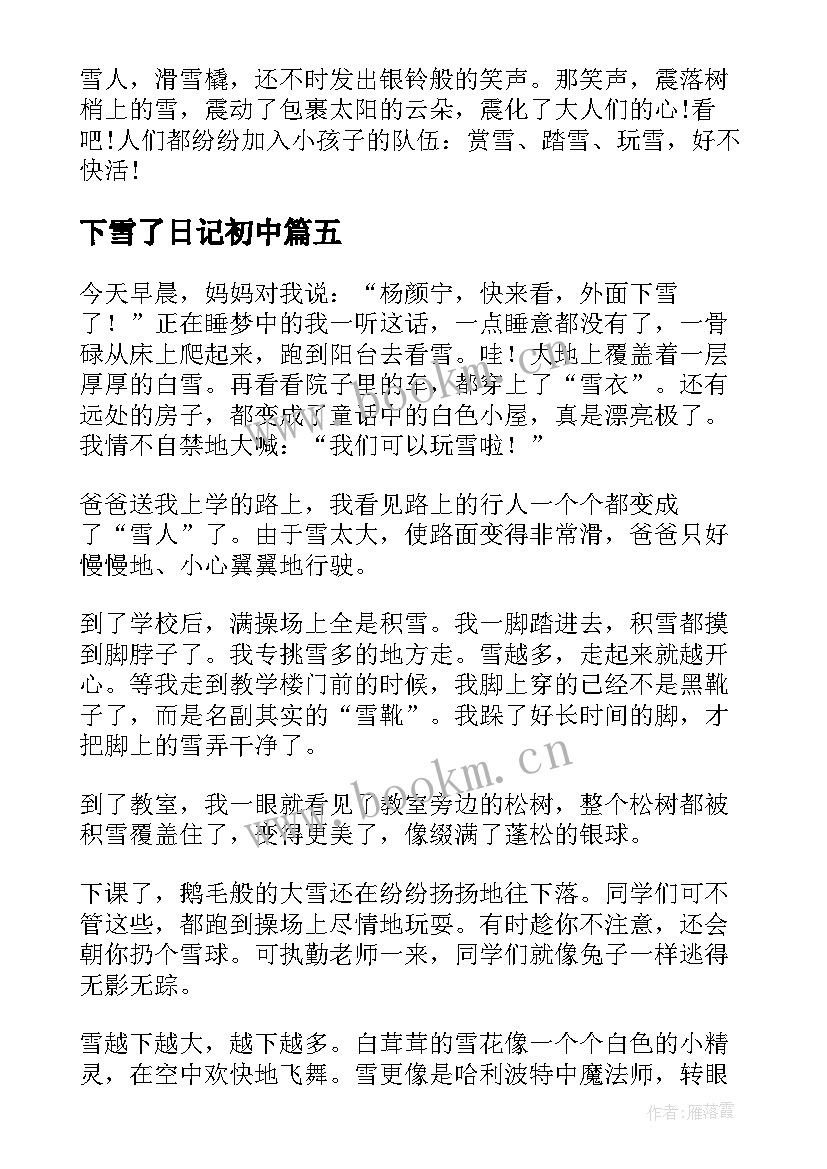 雪人，滑雪橇，还不时发出银铃般的笑声。那笑声，震落树梢上的雪，震动了包裹太阳的云朵，震化了大人们的心!看吧!人们都纷纷加入小孩子的队伍：赏雪、踏雪、玩雪，好不快活！

下雪了日记初中篇五

今天早晨，妈妈对我说：“杨颜宁，快来看，外面下雪了！”正在睡梦中的我一听这话，一点睡意都没有了，一骨碌从床上爬起来，跑到阳台去看雪。哇！大地上覆盖着一层厚厚的白雪。再看看院子里的车，都穿上了“雪衣”。还有远处的房子，都变成了童话中的白色小屋，真是漂亮极了。我情不自禁地大喊：“我们可以玩雪啦！”

爸爸送我上学的路上，我看见路上的行人一个个都变成了“雪人”了。由于雪太大，使路面变得非常滑，爸爸只好慢慢地、小心翼翼地行驶。

到了学校后，满操场上全是积雪。我一脚踏进去，积雪都摸到脚脖子了。我专挑雪多的地方走。雪越多，走起来就越开心。等我走到教学楼门前的时候，我脚上穿的已经不是黑靴子了，而是名副其实的“雪靴”。我跺了好长时间的脚，才把脚上的雪弄干净了。

www.bookm.cn

到了教室，我一眼就看见了教室旁边的松树，整个松树都被积雪覆盖住了，变得更美了，像缀满了蓬松的银球。

下课了，鹅毛般的大雪还在纷纷扬扬地往下落。同学们可不管这些，都跑到操场上尽情地玩耍。有时趁你不注意，还会朝你扔个雪球。可执勤老师一来，同学们就像兔子一样逃得无影无踪。

雪越下越大，越下越多。白茸茸的雪花像一个个白色的小精灵，在空中欢快地飞舞。雪更像是哈利波特中魔法师，转眼

作者：雁落霞